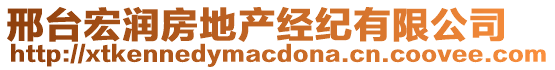 邢台宏润房地产经纪有限公司
http://xtkennedymacdona.cn.coovee.com